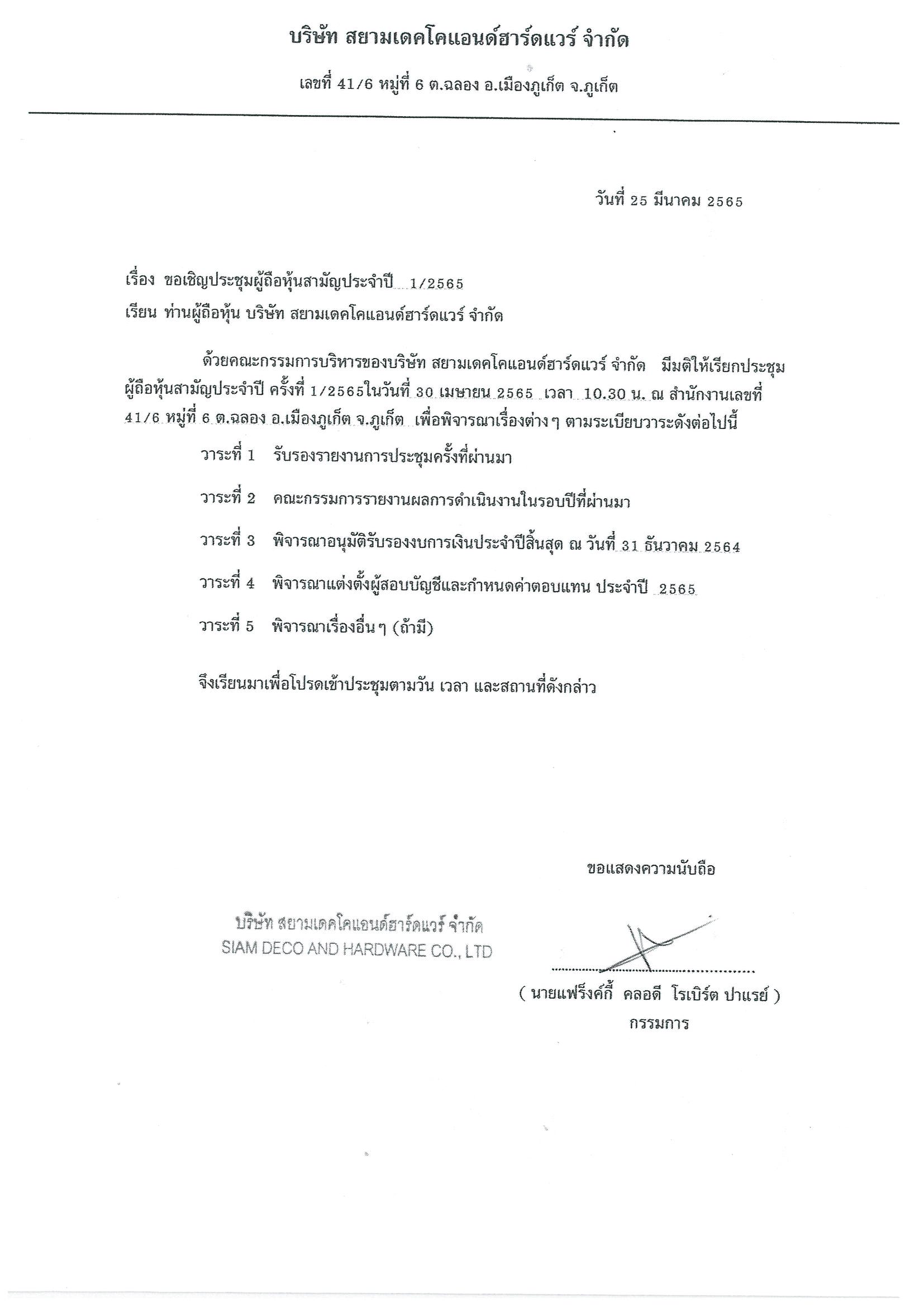 บริษัท สยามเดคโคแอนด์ฮาร์ดแวร์ จำกัด

เลขที่ 41/6 หมู่ที่ 6 ต.ฉลอง อ.เมืองภูเก็ต จ.ภูเก็ต

วันที่ 25 มีนาคม 2565

เรื่อง ขอเชิญประชุมผู้ถือหุ้นสามัญประจำปี 1/2565

เรียน ท่านผู้ถือหุ้น บริษัท สยามเดคโคแอนด์ฮาร์ดแวร์ จำกัด

ด้วยคณะกรรมการบริหารของบริษัท สยามเดคโคแอนด์ฮาร์ดแวร์ จำกัด มีมติให้เรียกประชุมผู้ถือหุ้นสามัญประจำปี ครั้งที่ 1/2565ในวันที่ 30 เมษายน 2565 เวลา 10.30 น. ณ สำนักงานเลขที่ 41/6 หมู่ที่ 6 ต.ฉลอง อ.เมืองภูเก็ต จ.ภูเก็ต เพื่อพิจารณาเรื่องต่างๆ ตามระเบียบวาระดังต่อไปนี้

วาระที่ 1 รับรองรายงานการประชุมครั้งที่ผ่านมา

วาระที่ 2 คณะกรรมการรายงานผลการดำเนินงานในรอบปีที่ผ่านมา

วาระที่ 3 พิจารณาอนุมัติรับรองงบการเงินประจำปีสิ้นสุด ณ วันที่ 31 ธันวาคม 2564

วาระที่ 4 พิจารณาแต่งตั้งผู้สอบบัญชีและกำหนดค่าตอบแทน ประจำปี 2565

วาระที่ 5 พิจารณาเรื่องอื่นๆ (ถ้ามี)

จึงเรียนมาเพื่อโปรดเข้าประชุมตามวัน เวลา และสถานที่ดังกล่าว

ขอแสดงความนับถือ

บริษัท สยามเดคโคแอนด์ฮาร์ดแวร์ จำกัด
SIAM DECO AND HARDWARE CO., LTD

( นายแฟร็งค์กี้ คลอดี โรเบิร์ต ปาแรย์ )
กรรมการ